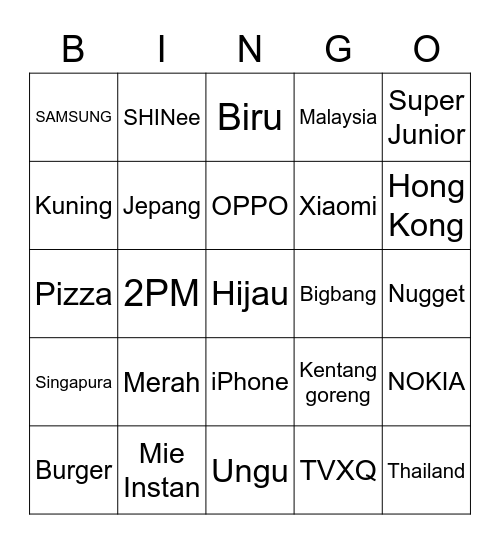 | B | I | N | G | O |
|---|---|---|---|---|
| SAMSUNG | SHINee | Biru | Malaysia | Super Junior |
| Kuning | Jepang | OPPO | Xiaomi | Hong Kong |
| Pizza | 2PM | Hijau | Bigbang | Nugget |
| Singapura | Merah | iPhone | Kentang goreng | NOKIA |
| Burger | Mie Instan | Ungu | TVXQ | Thailand |